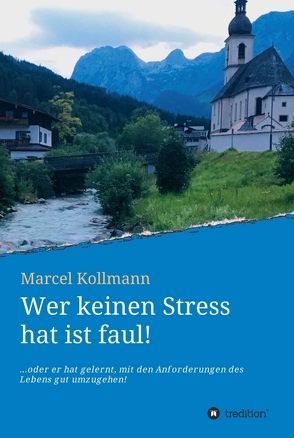 Marcel Kollmann

Wer keinen Stress hat ist faul!

...oder er hat gelernt, mit den Anforderungen des Lebens gut umzugehen!

tredition